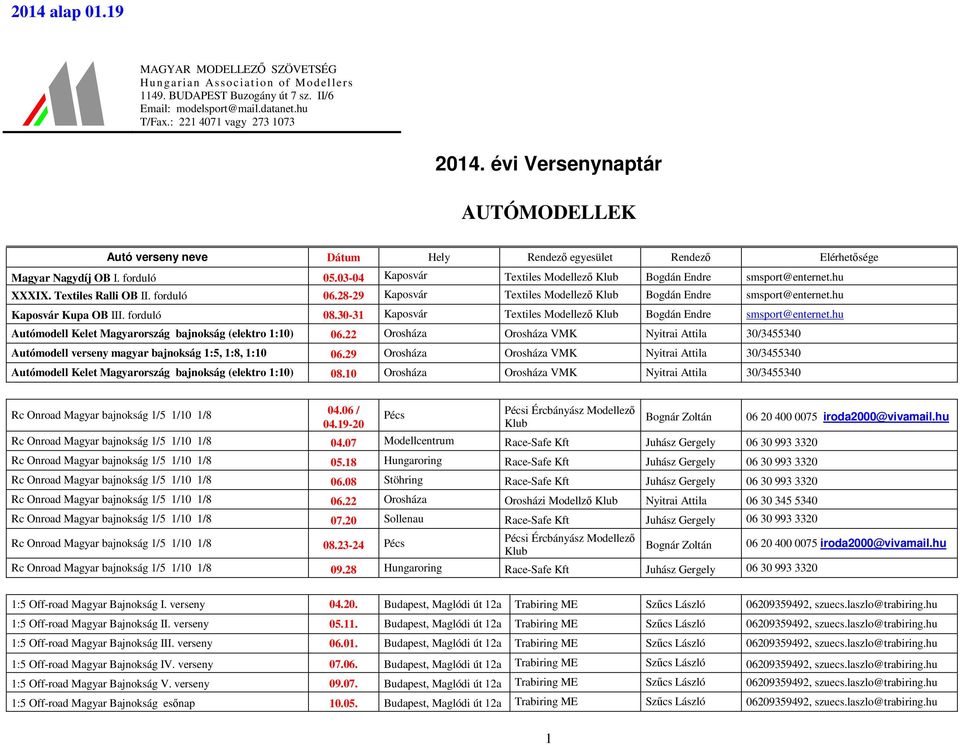 2014 alap 01.19

MAGYAR MODELLEZŐ SZÖVETSÉG
Hungarian Association of Modellers
1149. BUDAPEST Buzogány út 7 sz. II/6
Email: modelsport@mail.datanet.hu
T/Fax.: 221 4071 vagy 273 1073

2014. évi Versenynaptár

AUTÓMODELLEK

| Autó verseny neve | Dátum | Hely | Rendező egyesület | Rendező | Elérhetősége |
|---|---|---|---|---|---|
| Magyar Nagydíj OB I. forduló | 05.03-04 | Kaposvár | Textiles Modellező Klub | Bogdán Endre | smsport@enternet.hu |
| XXXIX. Textiles Ralli OB II. forduló | 06.28-29 | Kaposvár | Textiles Modellező Klub | Bogdán Endre | smsport@enternet.hu |
| Kaposvár Kupa OB III. forduló | 08.30-31 | Kaposvár | Textiles Modellező Klub | Bogdán Endre | smsport@enternet.hu |
| Autómodell Kelet Magyarország bajnokság (elektro 1:10) | 06.22 | Orosháza | Orosháza VMK | Nyitrai Attila | 30/3455340 |
| Autómodell verseny magyar bajnokság 1:5, 1:8, 1:10 | 06.29 | Orosháza | Orosháza VMK | Nyitrai Attila | 30/3455340 |
| Autómodell Kelet Magyarország bajnokság (elektro 1:10) | 08.10 | Orosháza | Orosháza VMK | Nyitrai Attila | 30/3455340 |

| | | | | | |
|---|---|---|---|---|---|
| Rc Onroad Magyar bajnokság 1/5 1/10 1/8 | 04.06 / 04.19-20 | Pécs | Pécsi Ércbányász Modellező Klub | Bognár Zoltán | 06 20 400 0075 iroda2000@vivamail.hu |
| Rc Onroad Magyar bajnokság 1/5 1/10 1/8 | 04.07 | Modellcentrum | Race-Safe Kft | Juhász Gergely | 06 30 993 3320 |
| Rc Onroad Magyar bajnokság 1/5 1/10 1/8 | 05.18 | Hungaroring | Race-Safe Kft | Juhász Gergely | 06 30 993 3320 |
| Rc Onroad Magyar bajnokság 1/5 1/10 1/8 | 06.08 | Stöhring | Race-Safe Kft | Juhász Gergely | 06 30 993 3320 |
| Rc Onroad Magyar bajnokság 1/5 1/10 1/8 | 06.22 | Orosháza | Orosházi Modellző Klub | Nyitrai Attila | 06 30 345 5340 |
| Rc Onroad Magyar bajnokság 1/5 1/10 1/8 | 07.20 | Sollenau | Race-Safe Kft | Juhász Gergely | 06 30 993 3320 |
| Rc Onroad Magyar bajnokság 1/5 1/10 1/8 | 08.23-24 | Pécs | Pécsi Ércbányász Modellező Klub | Bognár Zoltán | 06 20 400 0075 iroda2000@vivamail.hu |
| Rc Onroad Magyar bajnokság 1/5 1/10 1/8 | 09.28 | Hungaroring | Race-Safe Kft | Juhász Gergely | 06 30 993 3320 |

| | | | | | |
|---|---|---|---|---|---|
| 1:5 Off-road Magyar Bajnokság I. verseny | 04.20. | Budapest, Maglódi út 12a | Trabiring ME | Szűcs László | 06209359492, szuecs.laszlo@trabiring.hu |
| 1:5 Off-road Magyar Bajnokság II. verseny | 05.11. | Budapest, Maglódi út 12a | Trabiring ME | Szűcs László | 06209359492, szuecs.laszlo@trabiring.hu |
| 1:5 Off-road Magyar Bajnokság III. verseny | 06.01. | Budapest, Maglódi út 12a | Trabiring ME | Szűcs László | 06209359492, szuecs.laszlo@trabiring.hu |
| 1:5 Off-road Magyar Bajnokság IV. verseny | 07.06. | Budapest, Maglódi út 12a | Trabiring ME | Szűcs László | 06209359492, szuecs.laszlo@trabiring.hu |
| 1:5 Off-road Magyar Bajnokság V. verseny | 09.07. | Budapest, Maglódi út 12a | Trabiring ME | Szűcs László | 06209359492, szuecs.laszlo@trabiring.hu |
| 1:5 Off-road Magyar Bajnokság esőnap | 10.05. | Budapest, Maglódi út 12a | Trabiring ME | Szűcs László | 06209359492, szuecs.laszlo@trabiring.hu |

1